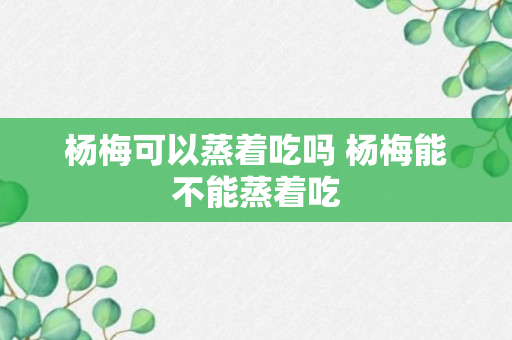 杨梅可以蒸着吃吗 杨梅能不能蒸着吃